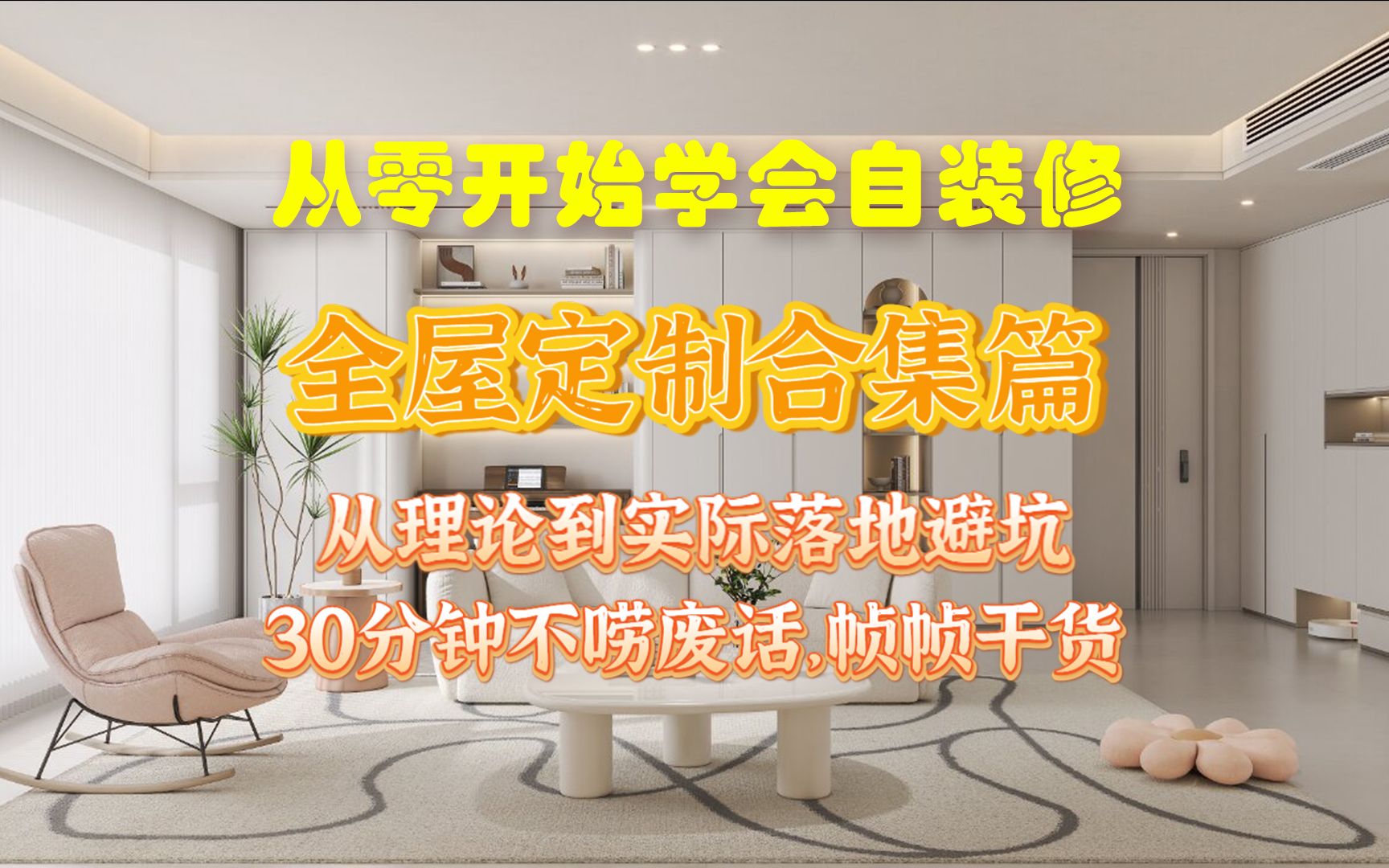 从零开始学会自装修

全屋定制合集篇

从理论到实际落地避坑
30分钟不唠废话,帧帧干货